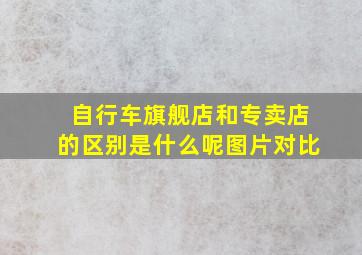 自行车旗舰店和专卖店的区别是什么呢图片对比